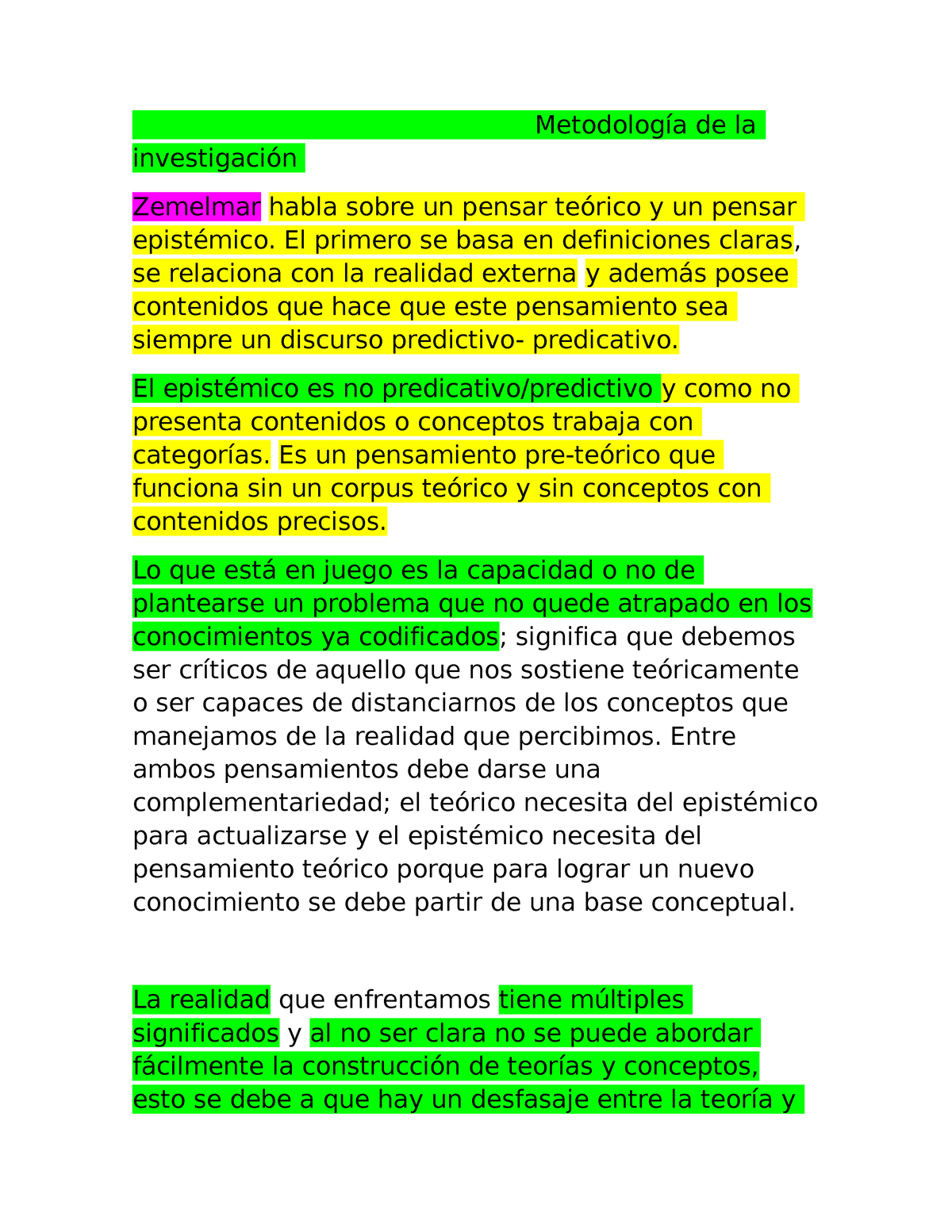 Metodología de la investigación

Zemelmar habla sobre un pensar teórico y un pensar epistémico. El primero se basa en definiciones claras, se relaciona con la realidad externa y además posee contenidos que hace que este pensamiento sea siempre un discurso predictivo- predicativo.

El epistémico es no predicativo/predictivo y como no presenta contenidos o conceptos trabaja con categorías. Es un pensamiento pre-teórico que funciona sin un corpus teórico y sin conceptos con contenidos precisos.

Lo que está en juego es la capacidad o no de plantearse un problema que no quede atrapado en los conocimientos ya codificados; significa que debemos ser críticos de aquello que nos sostiene teóricamente o ser capaces de distanciarnos de los conceptos que manejamos de la realidad que percibimos. Entre ambos pensamientos debe darse una complementariedad; el teórico necesita del epistémico para actualizarse y el epistémico necesita del pensamiento teórico porque para lograr un nuevo conocimiento se debe partir de una base conceptual.

La realidad que enfrentamos tiene múltiples significados y al no ser clara no se puede abordar fácilmente la construcción de teorías y conceptos, esto se debe a que hay un desfasaje entre la teoría y